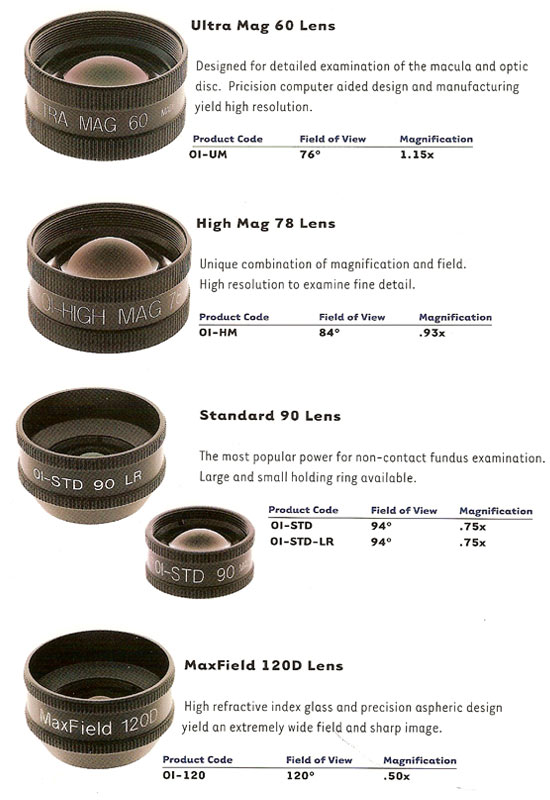 TRA MAG 60

Ultra Mag 60 Lens

Designed for detailed examination of the macula and optic disc. Pricision computer aided design and manufacturing yield high resolution.

| Product Code | Field of View | Magnification |
|---|---|---|
| OI-UM | 76° | 1.15x |

OI-HIGH MAG 78

High Mag 78 Lens

Unique combination of magnification and field. High resolution to examine fine detail.

| Product Code | Field of View | Magnification |
|---|---|---|
| OI-HM | 84° | .93x |

OI-STD 90 LR

OI-STD 90

Standard 90 Lens

The most popular power for non-contact fundus examination. Large and small holding ring available.

| Product Code | Field of View | Magnification |
|---|---|---|
| OI-STD | 94° | .75x |
| OI-STD-LR | 94° | .75x |

MaxField 120D

MaxField 120D Lens

High refractive index glass and precision aspheric design yield an extremely wide field and sharp image.

| Product Code | Field of View | Magnification |
|---|---|---|
| OI-120 | 120° | .50x |